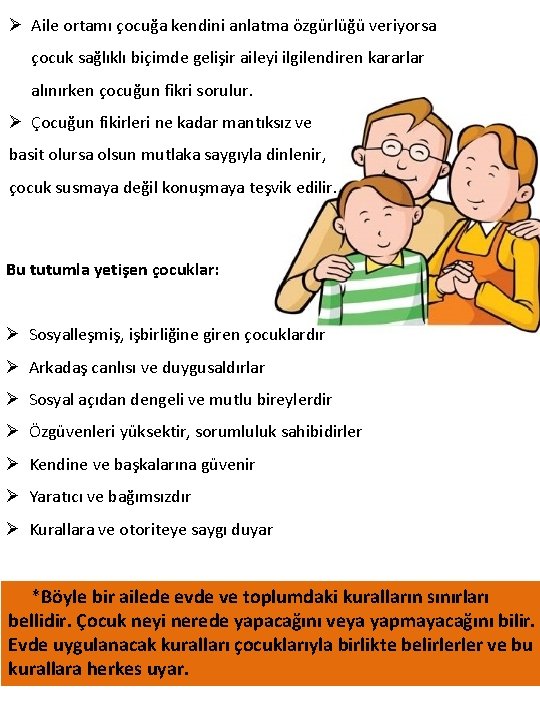 ➢ Aile ortamı çocuğa kendini anlatma özgürlüğü veriyorsa çocuk sağlıklı biçimde gelişir aileyi ilgilendiren kararlar alınırken çocuğun fikri sorulur.

➢ Çocuğun fikirleri ne kadar mantıksız ve basit olursa olsun mutlaka saygıyla dinlenir, çocuk susmaya değil konuşmaya teşvik edilir.

Bu tutumla yetişen çocuklar:

➢ Sosyalleşmiş, işbirliğine giren çocuklardır
➢ Arkadaş canlısı ve duygusaldırlar
➢ Sosyal açıdan dengeli ve mutlu bireylerdir
➢ Özgüvenleri yüksektir, sorumluluk sahibidirler
➢ Kendine ve başkalarına güvenir
➢ Yaratıcı ve bağımsızdır
➢ Kurallara ve otoriteye saygı duyar

*Böyle bir ailede evde ve toplumdaki kuralların sınırları bellidir. Çocuk neyi nerede yapacağını veya yapmayacağını bilir. Evde uygulanacak kuralları çocuklarıyla birlikte belirlerler ve bu kurallara herkes uyar.